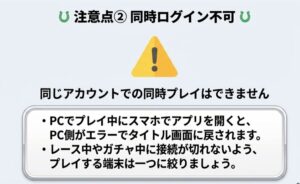 注意点② 同時ログイン不可

!

同じアカウントでの同時プレイはできません

・PCでプレイ中にスマホでアプリを開くと、PC側がエラーでタイトル画面に戻されます。
・レース中やガチャ中に接続が切れないよう、プレイする端末は一つに絞りましょう。